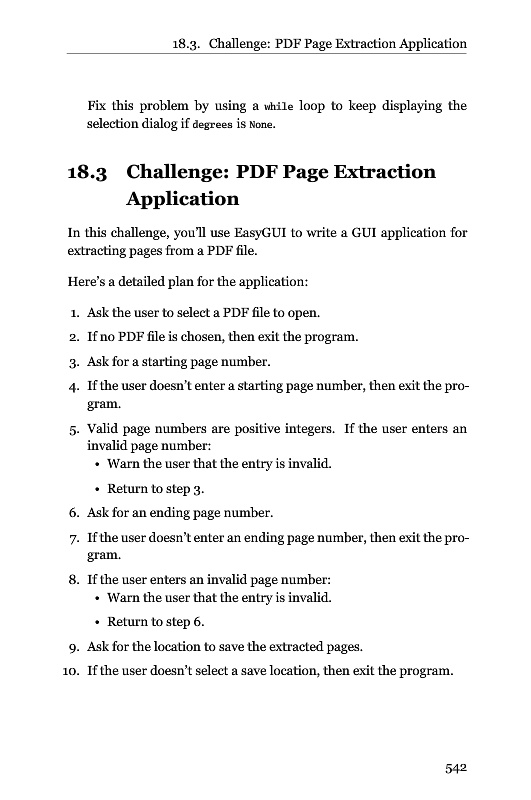 18.3. Challenge: PDF Page Extraction Application

Fix this problem by using a while loop to keep displaying the selection dialog if degrees is None.

18.3 Challenge: PDF Page Extraction Application

In this challenge, you'll use EasyGUI to write a GUI application for extracting pages from a PDF file.

Here's a detailed plan for the application:

1. Ask the user to select a PDF file to open.
2. If no PDF file is chosen, then exit the program.
3. Ask for a starting page number.
4. If the user doesn't enter a starting page number, then exit the program.
5. Valid page numbers are positive integers. If the user enters an invalid page number:
   • Warn the user that the entry is invalid.
   • Return to step 3.
6. Ask for an ending page number.
7. If the user doesn't enter an ending page number, then exit the program.
8. If the user enters an invalid page number:
   • Warn the user that the entry is invalid.
   • Return to step 6.
9. Ask for the location to save the extracted pages.
10. If the user doesn't select a save location, then exit the program.

542